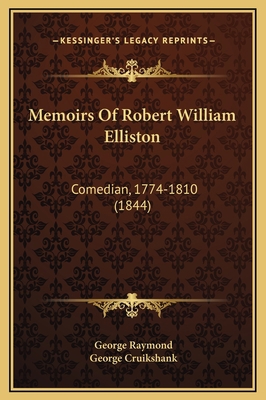 —KESSINGER'S LEGACY REPRINTS—

Memoirs Of Robert William Elliston

Comedian, 1774-1810 (1844)

George Raymond
George Cruikshank